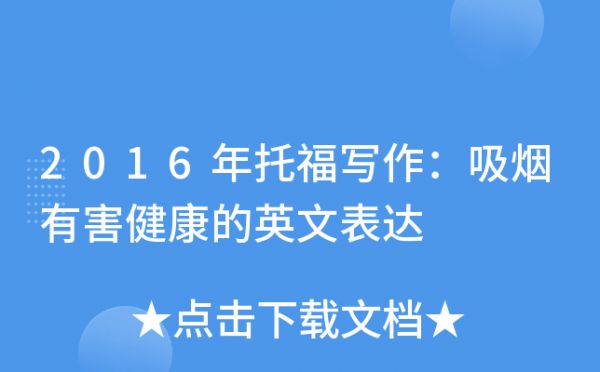 2016年托福写作：吸烟有害健康的英文表达

★点击下载文档★